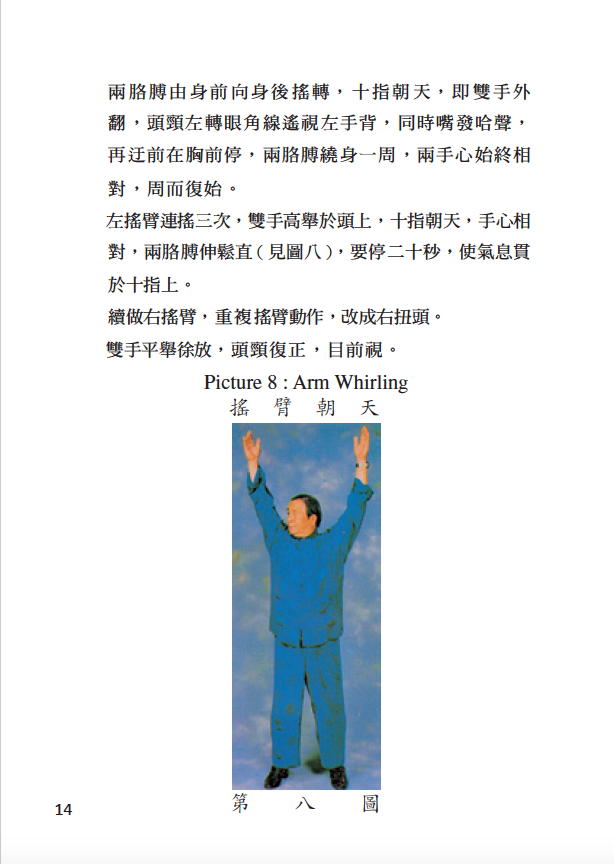 兩胳膊由身前向身後搖轉，十指朝天，即雙手外翻，頭頸左轉眼角線遙視左手背，同時嘴發哈聲，再迂前在胸前停，兩胳膊繞身一周，兩手心始終相對，周而復始。

左搖臂連搖三次，雙手高舉於頭上，十指朝天，手心相對，兩胳膊伸鬆直（見圖八），要停二十秒，使氣息貫於十指上。

續做右搖臂，重複搖臂動作，改成右扭頭。

雙手平舉徐放，頭頸復正，目前視。

Picture 8 : Arm Whirling
搖 臂 朝 天

第 八 圖

14